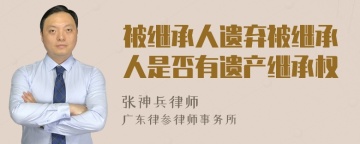 被继承人遗弃被继承人是否有遗产继承权

张神兵律师
广东律参律师事务所